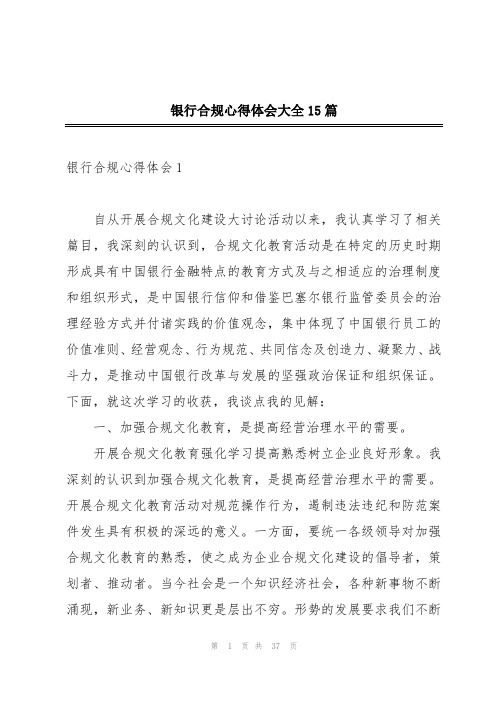 银行合规心得体会大全15篇

银行合规心得体会1

自从开展合规文化建设大讨论活动以来，我认真学习了相关篇目，我深刻的认识到，合规文化教育活动是在特定的历史时期形成具有中国银行金融特点的教育方式及与之相适应的治理制度和组织形式，是中国银行信仰和借鉴巴塞尔银行监管委员会的治理经验方式并付诸实践的价值观念，集中体现了中国银行员工的价值准则、经营观念、行为规范、共同信念及创造力、凝聚力、战斗力，是推动中国银行改革与发展的坚强政治保证和组织保证。下面，就这次学习的收获，我谈点我的见解：

一、加强合规文化教育，是提高经营治理水平的需要。

开展合规文化教育强化学习提高熟悉树立企业良好形象。我深刻的认识到加强合规文化教育，是提高经营治理水平的需要。开展合规文化教育活动对规范操作行为，遏制违法违纪和防范案件发生具有积极的深远的意义。一方面，要统一各级领导对加强合规文化教育的熟悉，使之成为企业合规文化建设的倡导者，策划者、推动者。当今社会是一个知识经济社会，各种新事物不断涌现，新业务、新知识更是层出不穷。形势的发展要求我们不断

第 1 页 共 37 页